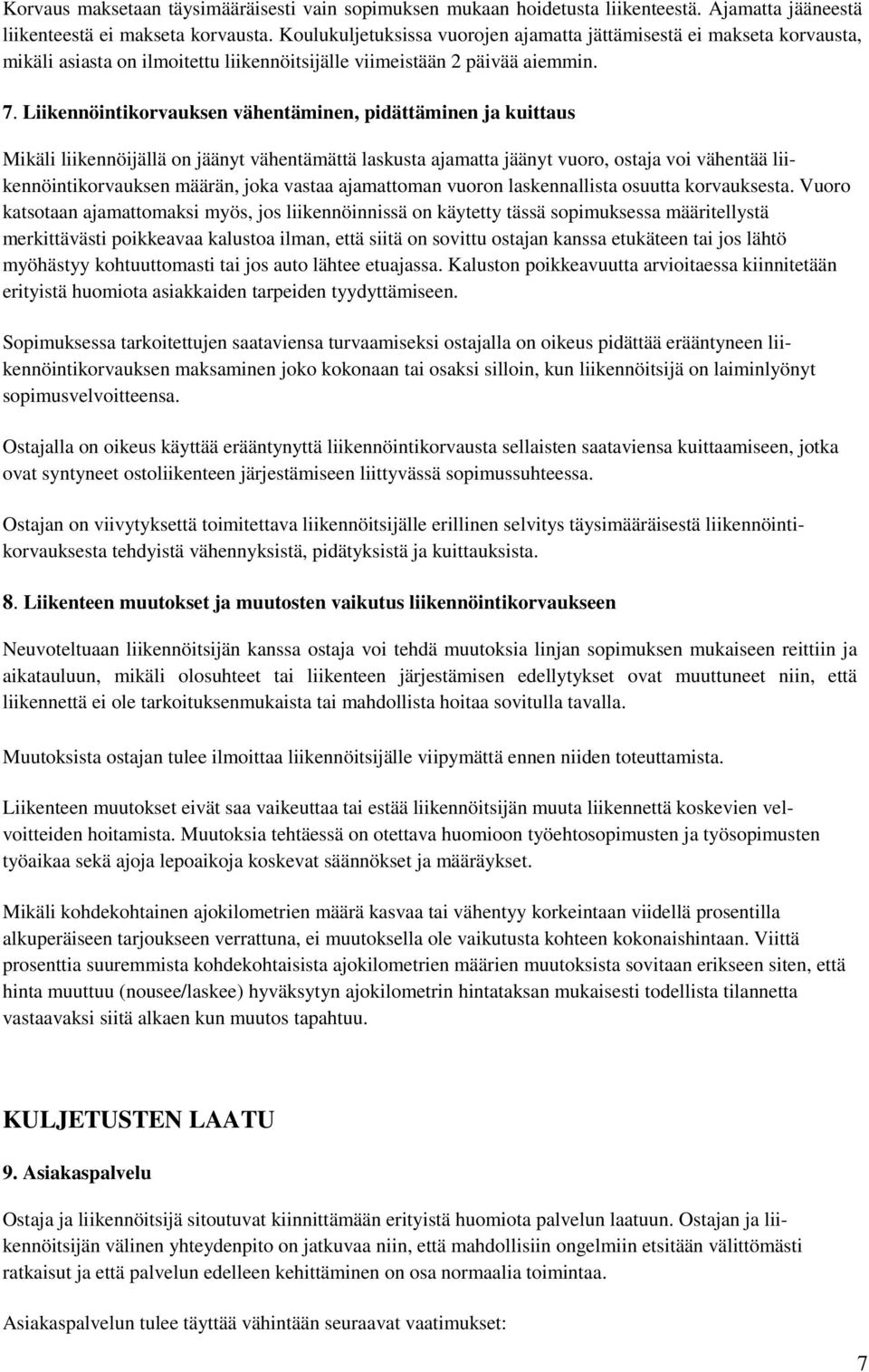 Korvaus maksetaan täysimääräisesti vain sopimuksen mukaan hoidetusta liikenteestä. Ajamatta jääneestä liikenteestä ei makseta korvausta. Koulukuljetuksissa vuorojen ajamatta jättämisestä ei makseta korvausta, mikäli asiasta on ilmoitettu liikennöitsijälle viimeistään 2 päivää aiemmin.

7. Liikennöintikorvauksen vähentäminen, pidättäminen ja kuittaus

Mikäli liikennöijällä on jäänyt vähentämättä laskusta ajamatta jäänyt vuoro, ostaja voi vähentää liikennöintikorvauksen määrän, joka vastaa ajamattoman vuoron laskennallista osuutta korvauksesta. Vuoro katsotaan ajamattomaksi myös, jos liikennöinnissä on käytetty tässä sopimuksessa määritellystä merkittävästi poikkeavaa kalustoa ilman, että siitä on sovittu ostajan kanssa etukäteen tai jos lähtö myöhästyy kohtuuttomasti tai jos auto lähtee etuajassa. Kaluston poikkeavuutta arvioitaessa kiinnitetään erityistä huomiota asiakkaiden tarpeiden tyydyttämiseen.

Sopimuksessa tarkoitettujen saataviensa turvaamiseksi ostajalla on oikeus pidättää erääntyneen liikennöintikorvauksen maksaminen joko kokonaan tai osaksi silloin, kun liikennöitsijä on laiminlyönyt sopimusvelvoitteensa.

Ostajalla on oikeus käyttää erääntynyttä liikennöintikorvausta sellaisten saataviensa kuittaamiseen, jotka ovat syntyneet ostoliikenteen järjestämiseen liittyvässä sopimussuhteessa.

Ostajan on viivytyksettä toimitettava liikennöitsijälle erillinen selvitys täysimääräisestä liikennöintikorvauksesta tehdyistä vähennyksistä, pidätyksistä ja kuittauksista.

8. Liikenteen muutokset ja muutosten vaikutus liikennöintikorvaukseen

Neuvoteltuaan liikennöitsijän kanssa ostaja voi tehdä muutoksia linjan sopimuksen mukaiseen reittiin ja aikatauluun, mikäli olosuhteet tai liikenteen järjestämisen edellytykset ovat muuttuneet niin, että liikennettä ei ole tarkoituksenmukaista tai mahdollista hoitaa sovitulla tavalla.

Muutoksista ostajan tulee ilmoittaa liikennöitsijälle viipymättä ennen niiden toteuttamista.

Liikenteen muutokset eivät saa vaikeuttaa tai estää liikennöitsijän muuta liikennettä koskevien velvoitteiden hoitamista. Muutoksia tehtäessä on otettava huomioon työehtosopimusten ja työsopimusten työaikaa sekä ajoja lepoaikoja koskevat säännökset ja määräykset.

Mikäli kohdekohtainen ajokilometrien määrä kasvaa tai vähentyy korkeintaan viidellä prosentilla alkuperäiseen tarjoukseen verrattuna, ei muutoksella ole vaikutusta kohteen kokonaishintaan. Viittä prosenttia suuremmista kohdekohtaisista ajokilometrien määrien muutoksista sovitaan erikseen siten, että hinta muuttuu (nousee/laskee) hyväksytyn ajokilometrin hintataksan mukaisesti todellista tilannetta vastaavaksi siitä alkaen kun muutos tapahtuu.

KULJETUSTEN LAATU

9. Asiakaspalvelu

Ostaja ja liikennöitsijä sitoutuvat kiinnittämään erityistä huomiota palvelun laatuun. Ostajan ja liikennöitsijän välinen yhteydenpito on jatkuvaa niin, että mahdollisiin ongelmiin etsitään välittömästi ratkaisut ja että palvelun edelleen kehittäminen on osa normaalia toimintaa.

Asiakaspalvelun tulee täyttää vähintään seuraavat vaatimukset:

7